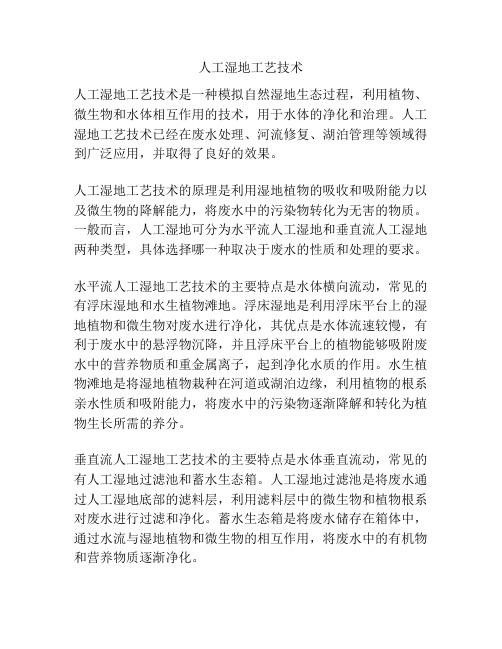 人工湿地工艺技术

人工湿地工艺技术是一种模拟自然湿地生态过程，利用植物、微生物和水体相互作用的技术，用于水体的净化和治理。人工湿地工艺技术已经在废水处理、河流修复、湖泊管理等领域得到广泛应用，并取得了良好的效果。

人工湿地工艺技术的原理是利用湿地植物的吸收和吸附能力以及微生物的降解能力，将废水中的污染物转化为无害的物质。一般而言，人工湿地可分为水平流人工湿地和垂直流人工湿地两种类型，具体选择哪一种取决于废水的性质和处理的要求。

水平流人工湿地工艺技术的主要特点是水体横向流动，常见的有浮床湿地和水生植物滩地。浮床湿地是利用浮床平台上的湿地植物和微生物对废水进行净化，其优点是水体流速较慢，有利于废水中的悬浮物沉降，并且浮床平台上的植物能够吸附废水中的营养物质和重金属离子，起到净化水质的作用。水生植物滩地是将湿地植物栽种在河道或湖泊边缘，利用植物的根系亲水性质和吸附能力，将废水中的污染物逐渐降解和转化为植物生长所需的养分。

垂直流人工湿地工艺技术的主要特点是水体垂直流动，常见的有人工湿地过滤池和蓄水生态箱。人工湿地过滤池是将废水通过人工湿地底部的滤料层，利用滤料层中的微生物和植物根系对废水进行过滤和净化。蓄水生态箱是将废水储存在箱体中，通过水流与湿地植物和微生物的相互作用，将废水中的有机物和营养物质逐渐净化。